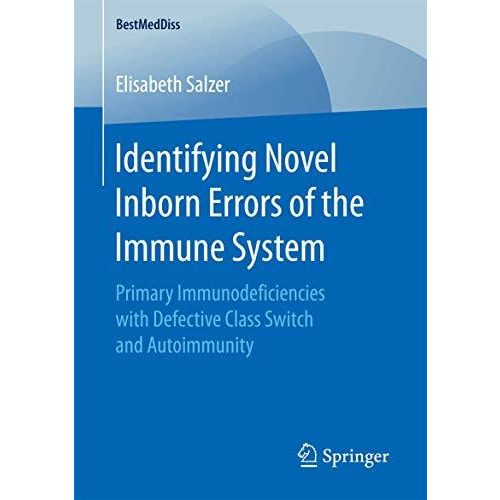 BestMedDiss

Elisabeth Salzer

Identifying Novel Inborn Errors of the Immune System

Primary Immunodeficiencies with Defective Class Switch and Autoimmunity

Springer